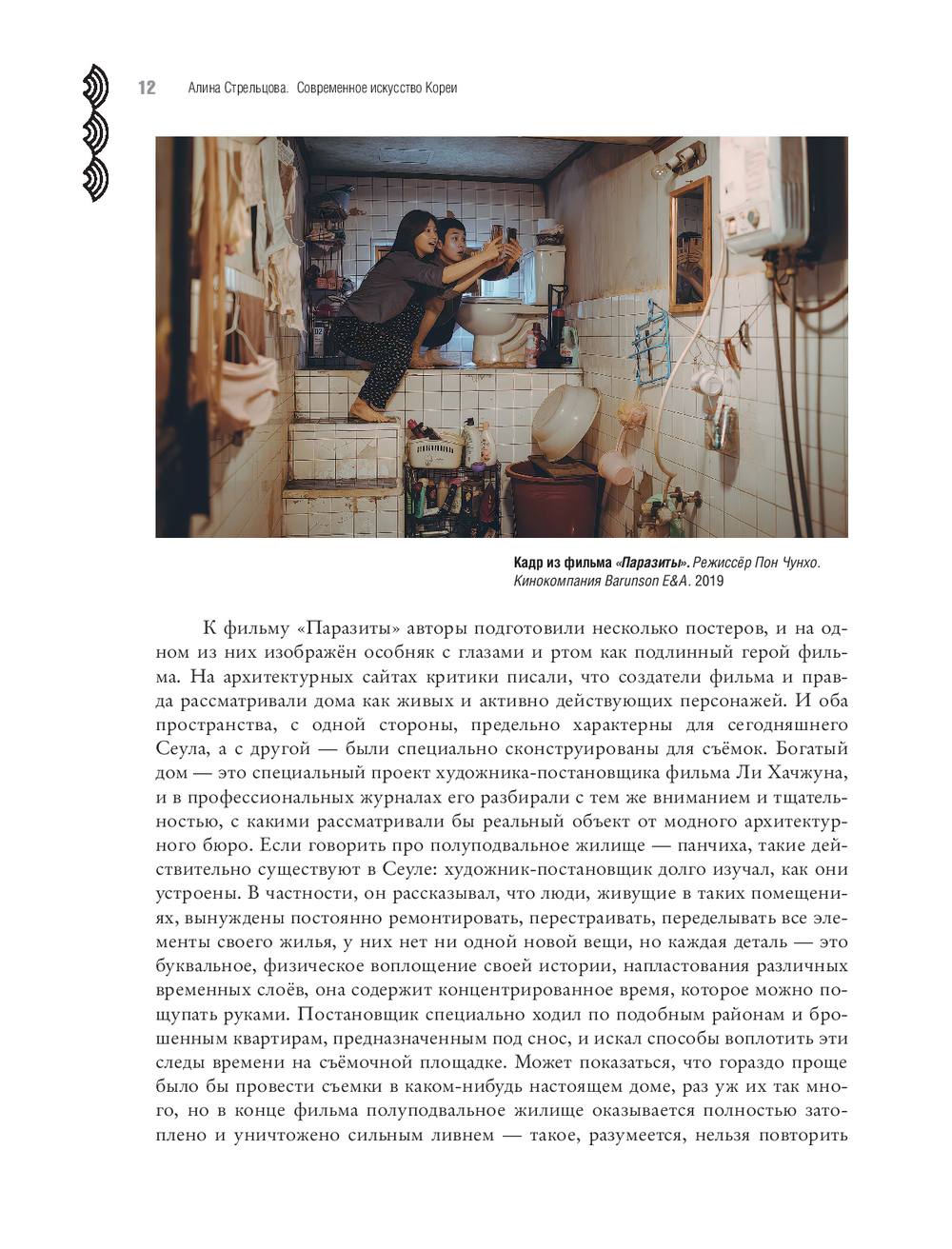 12 Алина Стрельцова. Современное искусство Кореи

Кадр из фильма «Паразиты». Режиссёр Пон Чунхо. Кинокомпания Barunson E&A. 2019

К фильму «Паразиты» авторы подготовили несколько постеров, и на одном из них изображён особняк с глазами и ртом как подлинный герой фильма. На архитектурных сайтах критики писали, что создатели фильма и правда рассматривали дома как живых и активно действующих персонажей. И оба пространства, с одной стороны, предельно характерны для сегодняшнего Сеула, а с другой — были специально сконструированы для съёмок. Богатый дом — это специальный проект художника-постановщика фильма Ли Хачжуна, и в профессиональных журналах его разбирали с тем же вниманием и тщательностью, с какими рассматривали бы реальный объект от модного архитектурного бюро. Если говорить про полуподвальное жилище — панчиха, такие действительно существуют в Сеуле: художник-постановщик долго изучал, как они устроены. В частности, он рассказывал, что люди, живущие в таких помещениях, вынуждены постоянно ремонтировать, перестраивать, переделывать все элементы своего жилья, у них нет ни одной новой вещи, но каждая деталь — это буквальное, физическое воплощение своей истории, напластования различных временных слоёв, она содержит концентрированное время, которое можно пощупать руками. Постановщик специально ходил по подобным районам и брошенным квартирам, предназначенным под снос, и искал способы воплотить эти следы времени на съёмочной площадке. Может показаться, что гораздо проще было бы провести съемки в каком-нибудь настоящем доме, раз уж их так много, но в конце фильма полуподвальное жилище оказывается полностью затоплено и уничтожено сильным ливнем — такое, разумеется, нельзя повторить